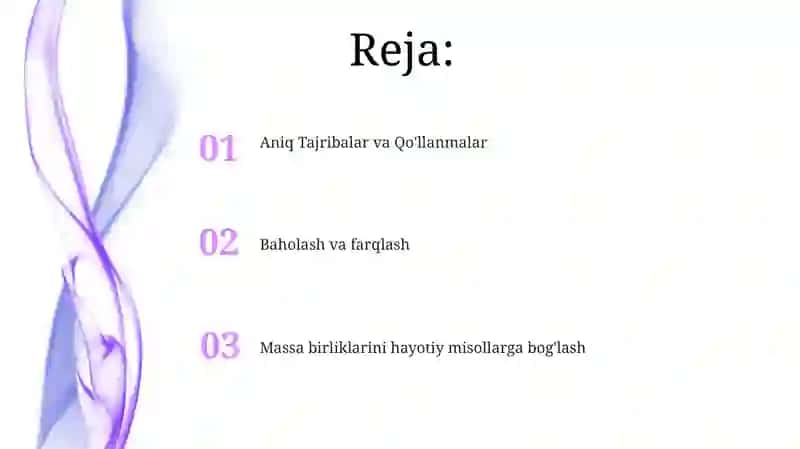 Reja:

01 Aniq Tajribalar va Qo'llanmalar

02 Baholash va farqlash

03 Massa birliklarini hayotiy misollarga bog'lash